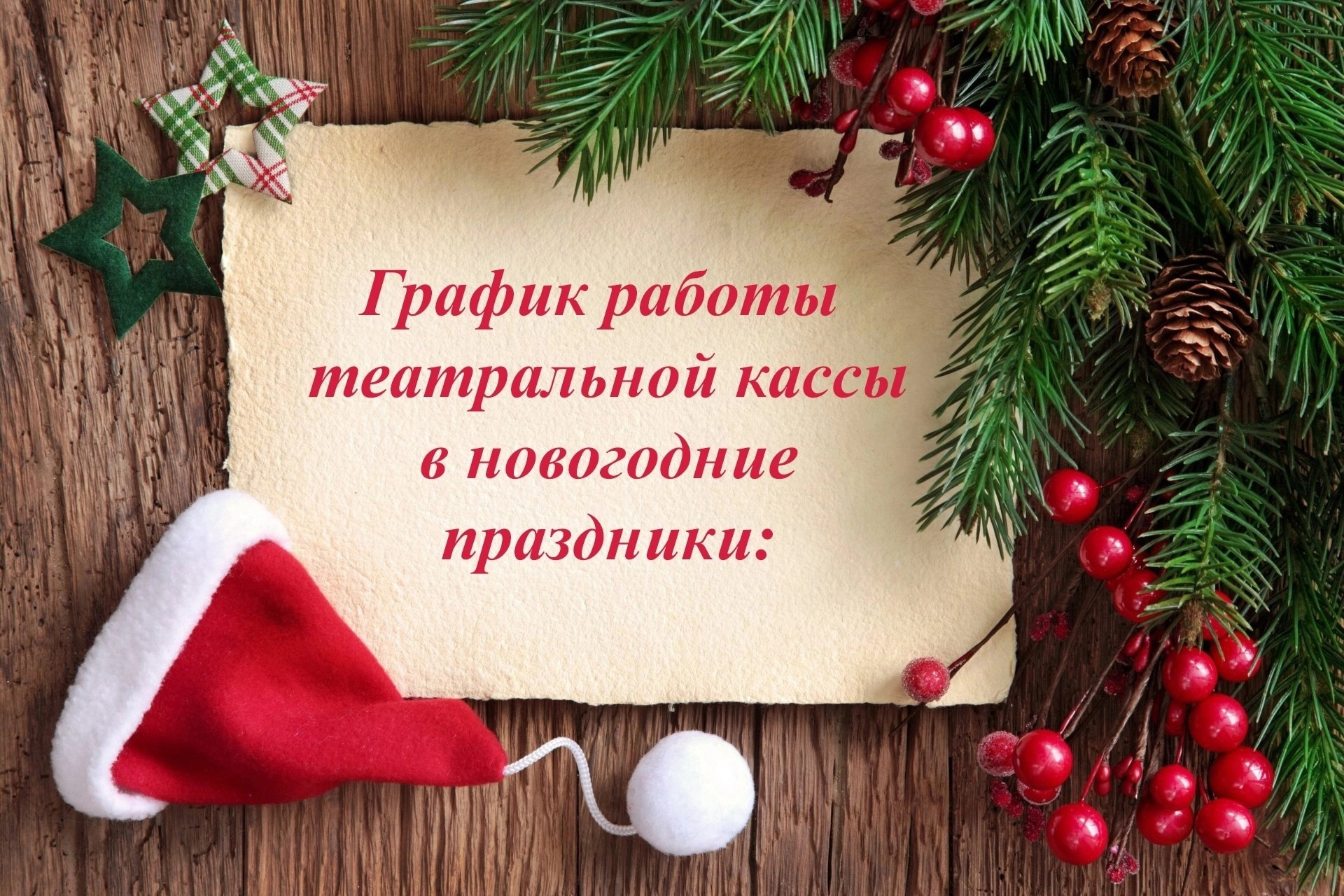 График работы театральной кассы в новогодние праздники: